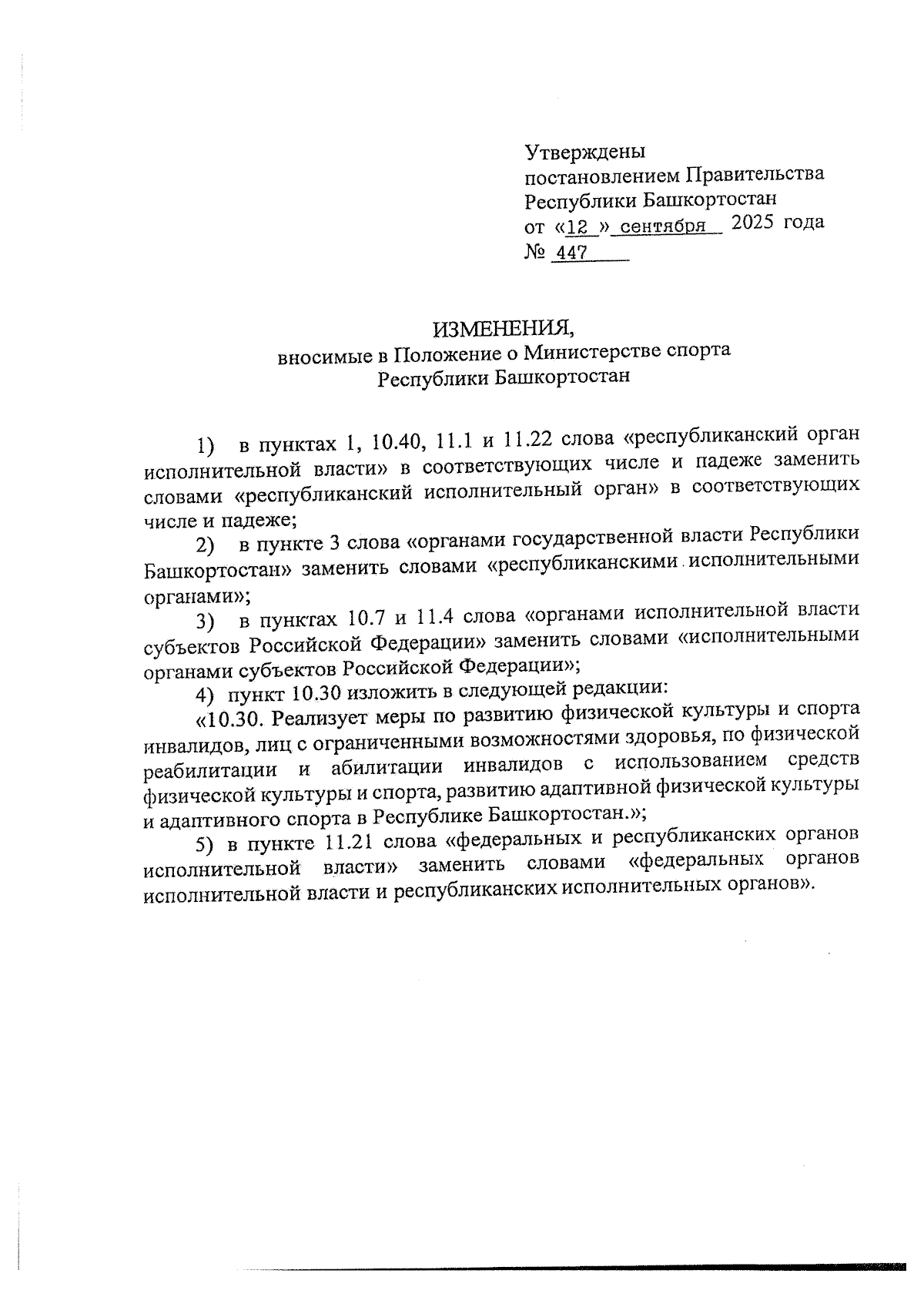 Утверждены
постановлением Правительства
Республики Башкортостан
от «12 » сентября 2025 года
№ 447

ИЗМЕНЕНИЯ,
вносимые в Положение о Министерстве спорта
Республики Башкортостан

1) в пунктах 1, 10.40, 11.1 и 11.22 слова «республиканский орган исполнительной власти» в соответствующих числе и падеже заменить словами «республиканский исполнительный орган» в соответствующих числе и падеже;

2) в пункте 3 слова «органами государственной власти Республики Башкортостан» заменить словами «республиканскими исполнительными органами»;

3) в пунктах 10.7 и 11.4 слова «органами исполнительной власти субъектов Российской Федерации» заменить словами «исполнительными органами субъектов Российской Федерации»;

4) пункт 10.30 изложить в следующей редакции:

«10.30. Реализует меры по развитию физической культуры и спорта инвалидов, лиц с ограниченными возможностями здоровья, по физической реабилитации и абилитации инвалидов с использованием средств физической культуры и спорта, развитию адаптивной физической культуры и адаптивного спорта в Республике Башкортостан.»;

5) в пункте 11.21 слова «федеральных и республиканских органов исполнительной власти» заменить словами «федеральных органов исполнительной власти и республиканских исполнительных органов».